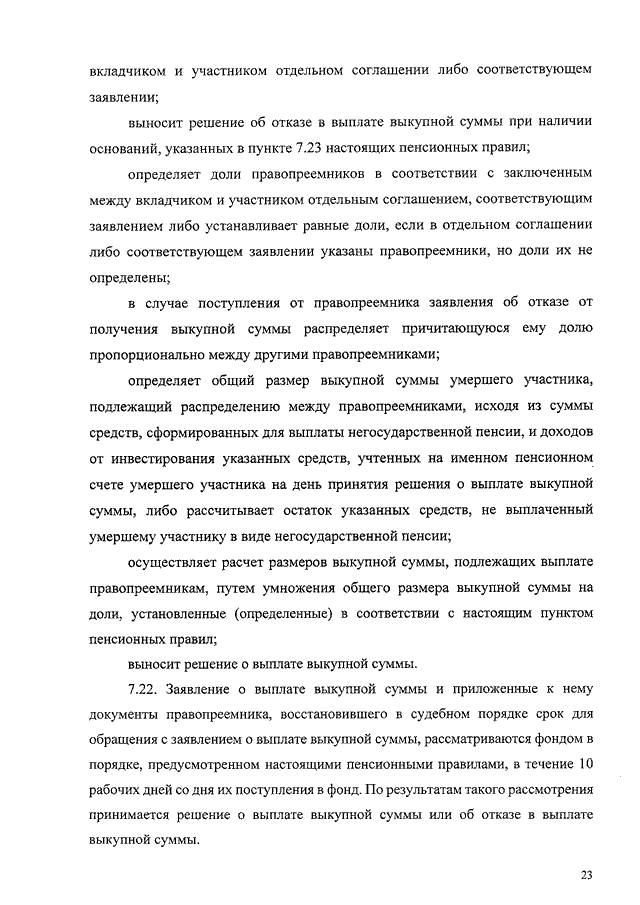 вкладчиком и участником отдельном соглашении либо соответствующем заявлении;

выносит решение об отказе в выплате выкупной суммы при наличии оснований, указанных в пункте 7.23 настоящих пенсионных правил;

определяет доли правопреемников в соответствии с заключенным между вкладчиком и участником отдельным соглашением, соответствующим заявлением либо устанавливает равные доли, если в отдельном соглашении либо соответствующем заявлении указаны правопреемники, но доли их не определены;

в случае поступления от правопреемника заявления об отказе от получения выкупной суммы распределяет причитающуюся ему долю пропорционально между другими правопреемниками;

определяет общий размер выкупной суммы умершего участника, подлежащий распределению между правопреемниками, исходя из суммы средств, сформированных для выплаты негосударственной пенсии, и доходов от инвестирования указанных средств, учтенных на именном пенсионном счете умершего участника на день принятия решения о выплате выкупной суммы, либо рассчитывает остаток указанных средств, не выплаченный умершему участнику в виде негосударственной пенсии;

осуществляет расчет размеров выкупной суммы, подлежащих выплате правопреемникам, путем умножения общего размера выкупной суммы на доли, установленные (определенные) в соответствии с настоящим пунктом пенсионных правил;

выносит решение о выплате выкупной суммы.

7.22. Заявление о выплате выкупной суммы и приложенные к нему документы правопреемника, восстановившего в судебном порядке срок для обращения с заявлением о выплате выкупной суммы, рассматриваются фондом в порядке, предусмотренном настоящими пенсионными правилами, в течение 10 рабочих дней со дня их поступления в фонд. По результатам такого рассмотрения принимается решение о выплате выкупной суммы или об отказе в выплате выкупной суммы.

23